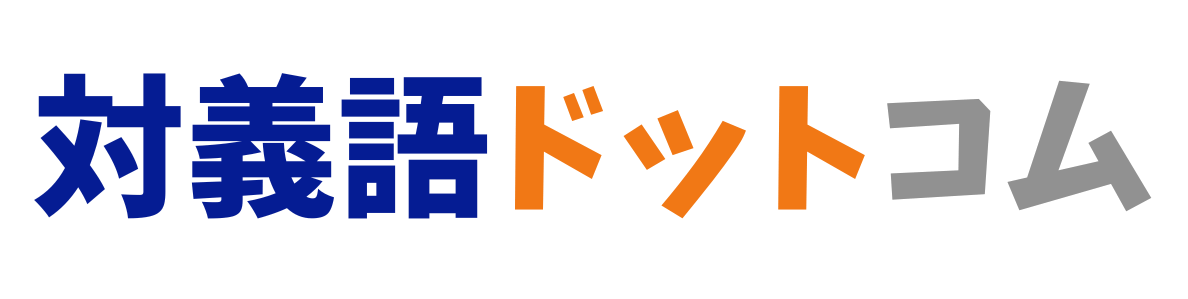 対義語ドットコム